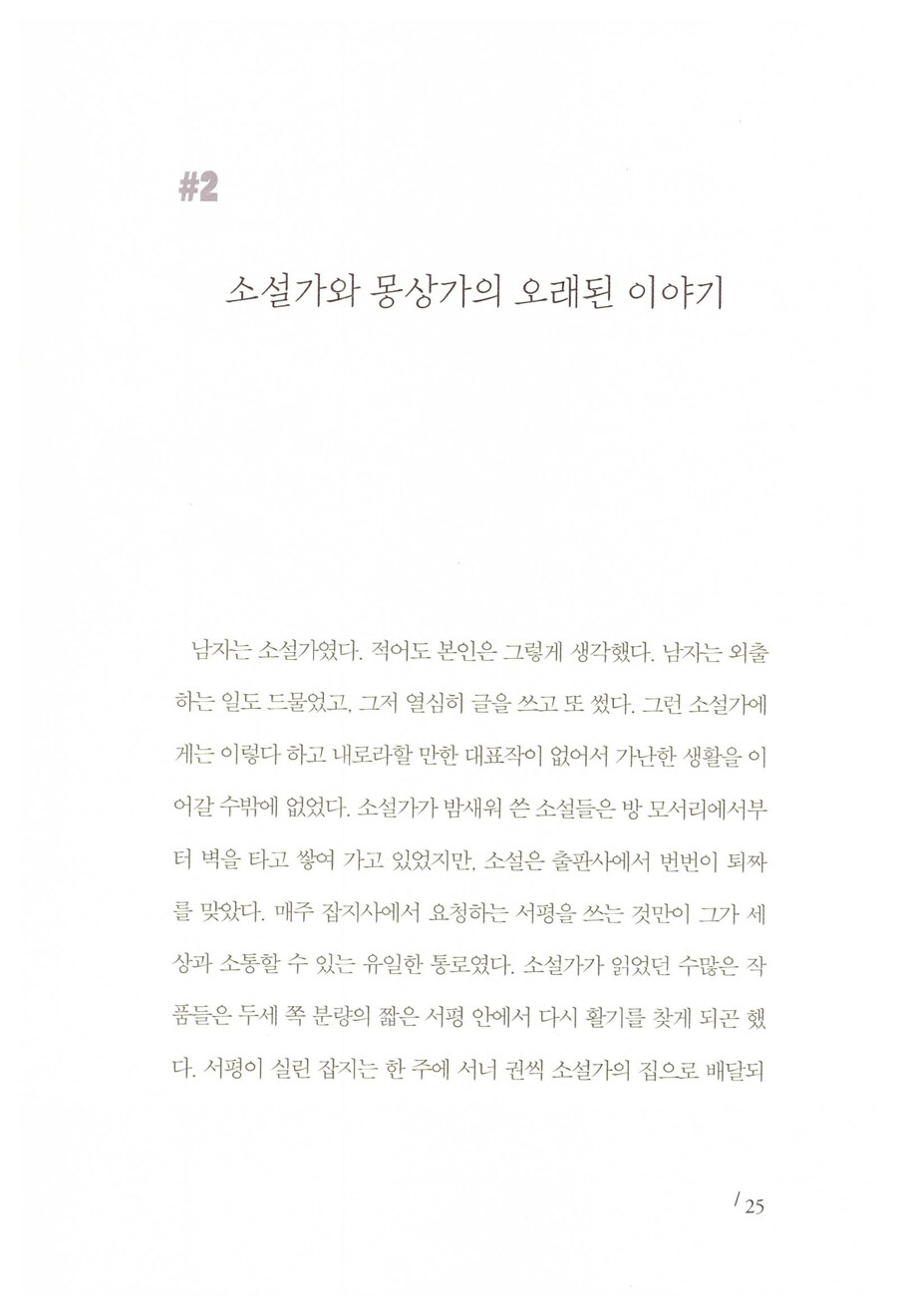 #2

소설가와 몽상가의 오래된 이야기

남자는 소설가였다. 적어도 본인은 그렇게 생각했다. 남자는 외출하는 일도 드물었고, 그저 열심히 글을 쓰고 또 썼다. 그런 소설가에게는 이렇다 하고 내로라할 만한 대표작이 없어서 가난한 생활을 이어갈 수밖에 없었다. 소설가가 밤새워 쓴 소설들은 방 모서리에서부터 벽을 타고 쌓여 가고 있었지만, 소설은 출판사에서 번번이 퇴짜를 맞았다. 매주 잡지사에서 요청하는 서평을 쓰는 것만이 그가 세상과 소통할 수 있는 유일한 통로였다. 소설가가 읽었던 수많은 작품들은 두세 쪽 분량의 짧은 서평 안에서 다시 활기를 찾게 되곤 했다. 서평이 실린 잡지는 한 주에 서너 권씩 소설가의 집으로 배달되

/ 25